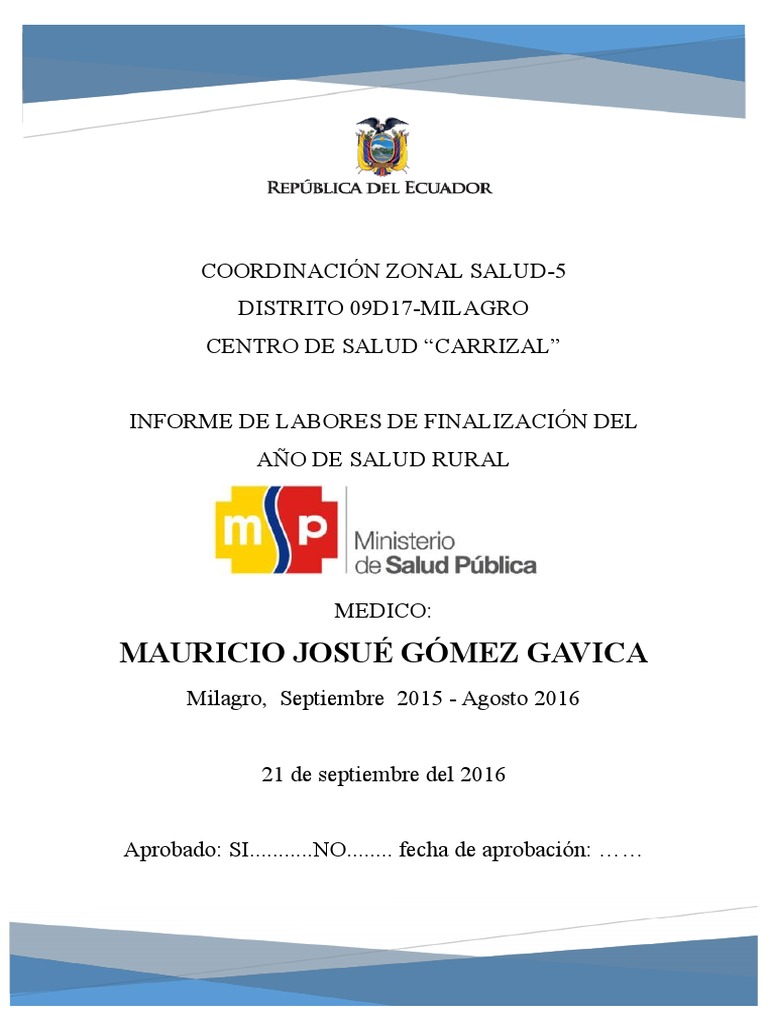 REPÚBLICA DEL ECUADOR

COORDINACIÓN ZONAL SALUD-5
DISTRITO 09D17-MILAGRO
CENTRO DE SALUD “CARRIZAL”

INFORME DE LABORES DE FINALIZACIÓN DEL AÑO DE SALUD RURAL

msp Ministerio de Salud Pública

MEDICO:

MAURICIO JOSUÉ GÓMEZ GAVICA

Milagro, Septiembre 2015 - Agosto 2016

21 de septiembre del 2016

Aprobado: SI...........NO........ fecha de aprobación: ……